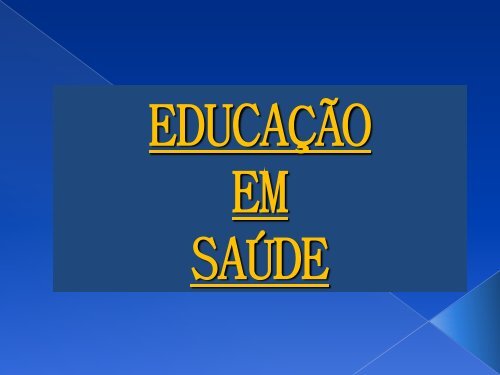 EDUCAÇÃO
EM
SAÚDE